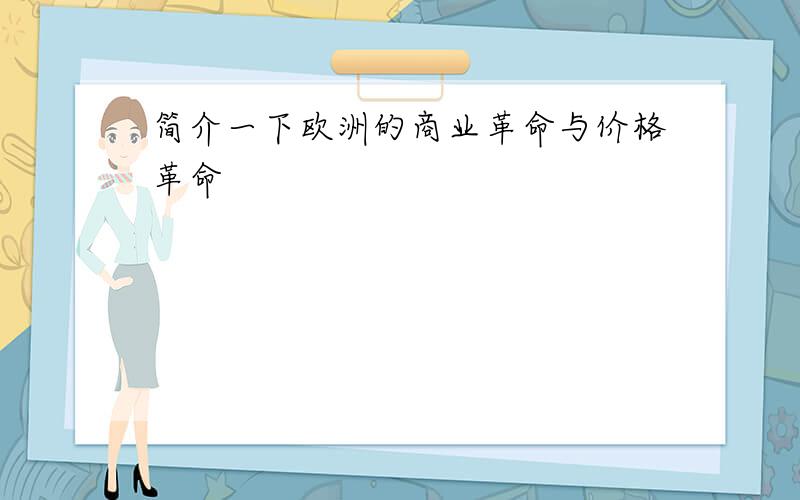 简介一下欧洲的商业革命与价格革命